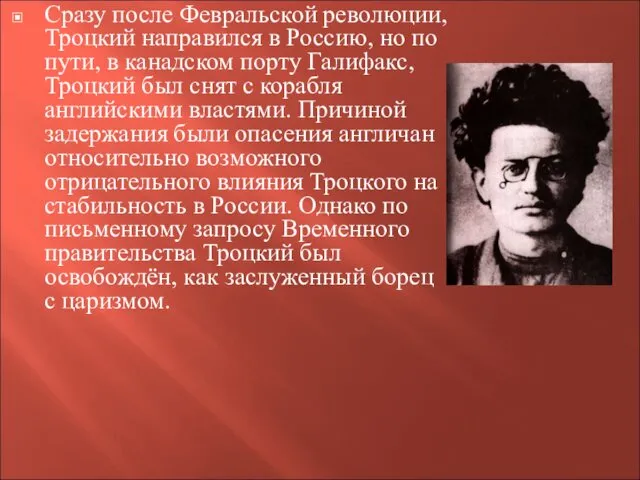 Сразу после Февральской революции, Троцкий направился в Россию, но по пути, в канадском порту Галифакс, Троцкий был снят с корабля английскими властями. Причиной задержания были опасения англичан относительно возможного отрицательного влияния Троцкого на стабильность в России. Однако по письменному запросу Временного правительства Троцкий был освобождён, как заслуженный борец с царизмом.